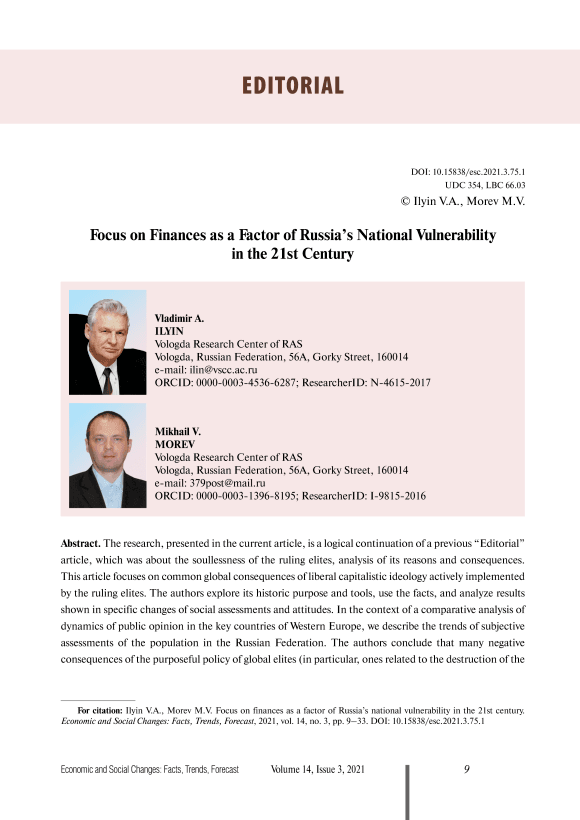 EDITORIAL

DOI: 10.15838/esc.2021.3.75.1
UDC 354, LBC 66.03
© Ilyin V.A., Morev M.V.

Focus on Finances as a Factor of Russia's National Vulnerability in the 21st Century

Vladimir A.
ILYIN
Vologda Research Center of RAS
Vologda, Russian Federation, 56A, Gorky Street, 160014
e-mail: ilin@vscc.ac.ru
ORCID: 0000-0003-4536-6287; ResearcherID: N-4615-2017

Mikhail V.
MOREV
Vologda Research Center of RAS
Vologda, Russian Federation, 56A, Gorky Street, 160014
e-mail: 379post@mail.ru
ORCID: 0000-0003-1396-8195; ResearcherID: I-9815-2016

Abstract. The research, presented in the current article, is a logical continuation of a previous "Editorial" article, which was about the soullessness of the ruling elites, analysis of its reasons and consequences. This article focuses on common global consequences of liberal capitalistic ideology actively implemented by the ruling elites. The authors explore its historic purpose and tools, use the facts, and analyze results shown in specific changes of social assessments and attitudes. In the context of a comparative analysis of dynamics of public opinion in the key countries of Western Europe, we describe the trends of subjective assessments of the population in the Russian Federation. The authors conclude that many negative consequences of the purposeful policy of global elites (in particular, ones related to the destruction of the

For citation: Ilyin V.A., Morev M.V. Focus on finances as a factor of Russia's national vulnerability in the 21st century. Economic and Social Changes: Facts, Trends, Forecast, 2021, vol. 14, no. 3, pp. 9–33. DOI: 10.15838/esc.2021.3.75.1

Economic and Social Changes: Facts, Trends, Forecast   Volume 14, Issue 3, 2021   9